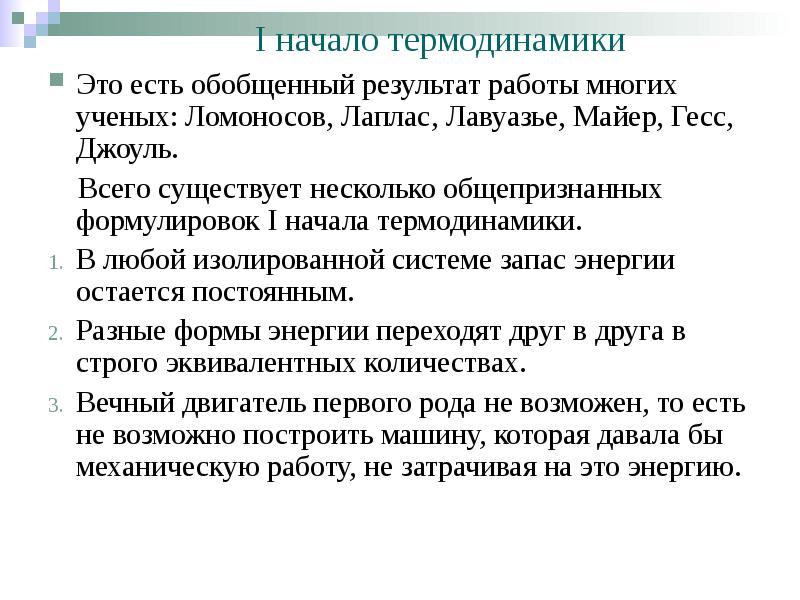 I начало термодинамики

Это есть обобщенный результат работы многих ученых: Ломоносов, Лаплас, Лавуазье, Майер, Гесс, Джоуль.

Всего существует несколько общепризнанных формулировок I начала термодинамики.

1. В любой изолированной системе запас энергии остается постоянным.
2. Разные формы энергии переходят друг в друга в строго эквивалентных количествах.
3. Вечный двигатель первого рода не возможен, то есть не возможно построить машину, которая давала бы механическую работу, не затрачивая на это энергию.